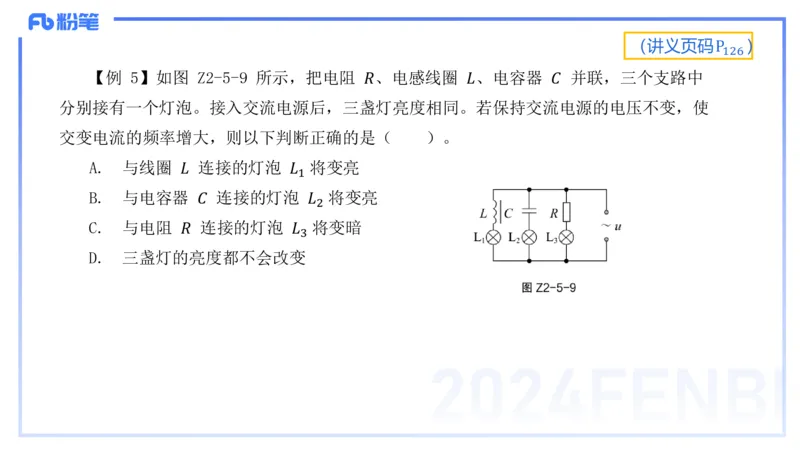 Fb 粉笔

（讲义页码$P_{126}$）

【例 5】如图 Z2-5-9 所示，把电阻 $R$、电感线圈 $L$、电容器 $C$ 并联，三个支路中分别接有一个灯泡。接入交流电源后，三盏灯亮度相同。若保持交流电源的电压不变，使交变电流的频率增大，则以下判断正确的是（　　）。

A.　与线圈 $L$ 连接的灯泡 $L_1$ 将变亮

B.　与电容器 $C$ 连接的灯泡 $L_2$ 将变亮

C.　与电阻 $R$ 连接的灯泡 $L_3$ 将变暗

D.　三盏灯的亮度都不会改变

$L$ $C$ $R$ $\sim u$ $L_1$ $L_2$ $L_3$

图 Z2-5-9

2024FENBI